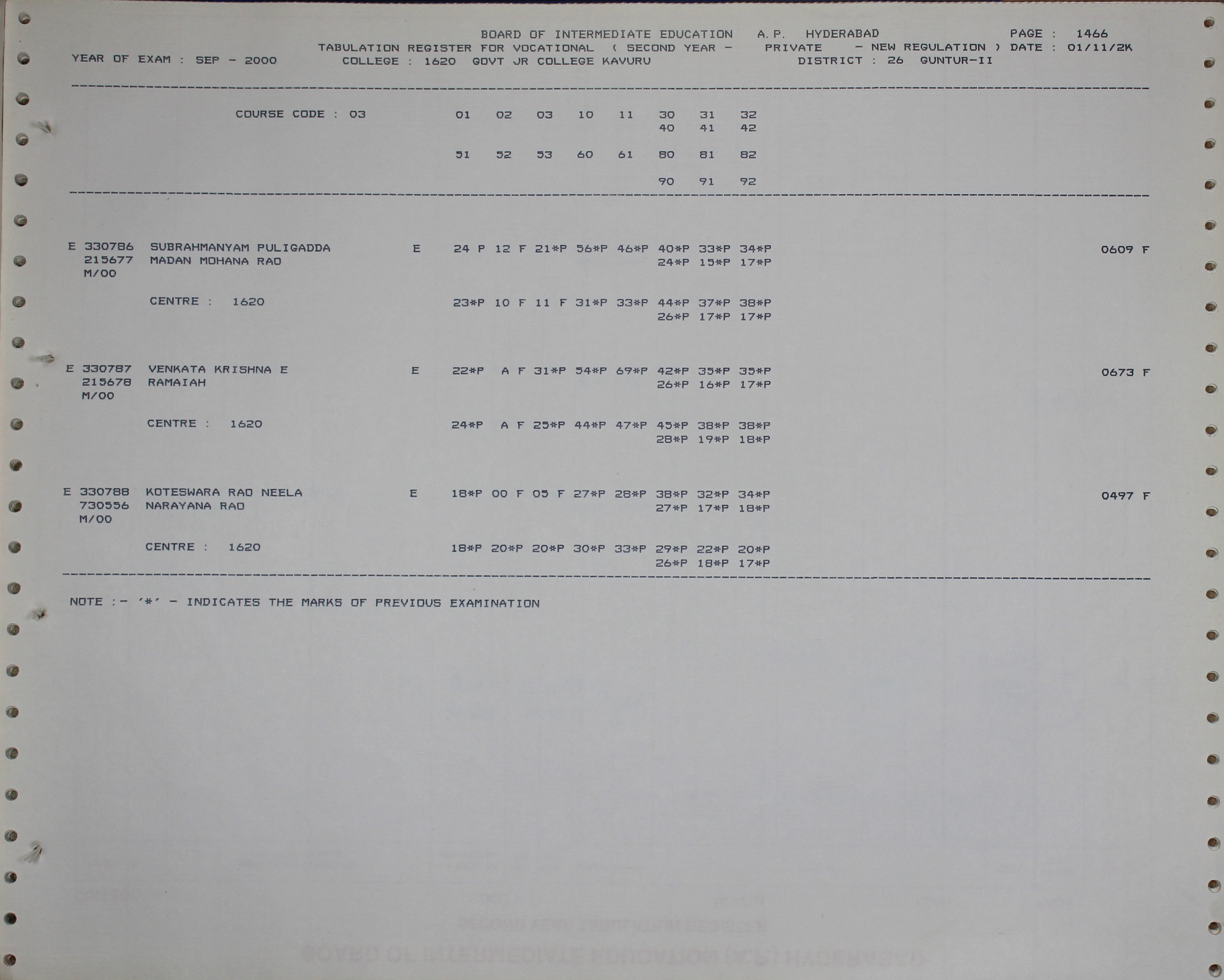 BOARD OF INTERMEDIATE EDUCATION A.P. HYDERABAD PAGE : 1466
TABULATION REGISTER FOR VOCATIONAL ( SECOND YEAR - PRIVATE - NEW REGULATION ) DATE : 01/11/2K
YEAR OF EXAM : SEP - 2000 COLLEGE : 1620 GOVT JR COLLEGE KAVURU DISTRICT : 26 GUNTUR-II

COURSE CODE : 03 01 02 03 10 11 30 31 32
40 41 42

51 52 53 60 61 80 81 82

90 91 92

E 330786 SUBRAHMANYAM PULIGADDA E 24 P 12 F 21*P 56*P 46*P 40*P 33*P 34*P 0609 F
215677 MADAN MOHANA RAO 24*P 15*P 17*P
M/00

CENTRE : 1620 23*P 10 F 11 F 31*P 33*P 44*P 37*P 38*P
26*P 17*P 17*P

E 330787 VENKATA KRISHNA E E 22*P A F 31*P 54*P 69*P 42*P 35*P 35*P 0673 F
215678 RAMAIAH 26*P 16*P 17*P
M/00

CENTRE : 1620 24*P A F 25*P 44*P 47*P 45*P 38*P 38*P
28*P 19*P 18*P

E 330788 KOTESWARA RAO NEELA E 18*P 00 F 05 F 27*P 28*P 38*P 32*P 34*P 0497 F
730556 NARAYANA RAO 27*P 17*P 18*P
M/00

CENTRE : 1620 18*P 20*P 20*P 30*P 33*P 29*P 22*P 20*P
26*P 18*P 17*P

NOTE :- '*' - INDICATES THE MARKS OF PREVIOUS EXAMINATION